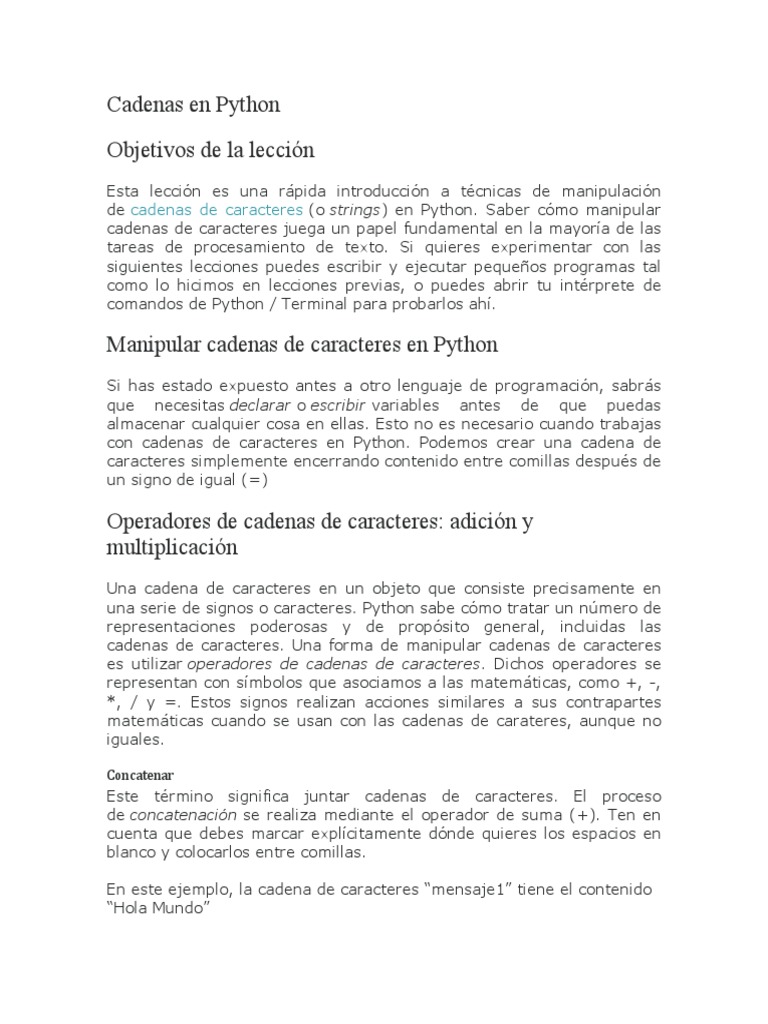 Cadenas en Python

Objetivos de la lección

Esta lección es una rápida introducción a técnicas de manipulación de cadenas de caracteres (o strings) en Python. Saber cómo manipular cadenas de caracteres juega un papel fundamental en la mayoría de las tareas de procesamiento de texto. Si quieres experimentar con las siguientes lecciones puedes escribir y ejecutar pequeños programas tal como lo hicimos en lecciones previas, o puedes abrir tu intérprete de comandos de Python / Terminal para probarlos ahí.

Manipular cadenas de caracteres en Python

Si has estado expuesto antes a otro lenguaje de programación, sabrás que necesitas declarar o escribir variables antes de que puedas almacenar cualquier cosa en ellas. Esto no es necesario cuando trabajas con cadenas de caracteres en Python. Podemos crear una cadena de caracteres simplemente encerrando contenido entre comillas después de un signo de igual (=)

Operadores de cadenas de caracteres: adición y multiplicación

Una cadena de caracteres en un objeto que consiste precisamente en una serie de signos o caracteres. Python sabe cómo tratar un número de representaciones poderosas y de propósito general, incluidas las cadenas de caracteres. Una forma de manipular cadenas de caracteres es utilizar operadores de cadenas de caracteres. Dichos operadores se representan con símbolos que asociamos a las matemáticas, como +, -, *, / y =. Estos signos realizan acciones similares a sus contrapartes matemáticas cuando se usan con las cadenas de carateres, aunque no iguales.

Concatenar

Este término significa juntar cadenas de caracteres. El proceso de concatenación se realiza mediante el operador de suma (+). Ten en cuenta que debes marcar explícitamente dónde quieres los espacios en blanco y colocarlos entre comillas.

En este ejemplo, la cadena de caracteres “mensaje1” tiene el contenido “Hola Mundo”